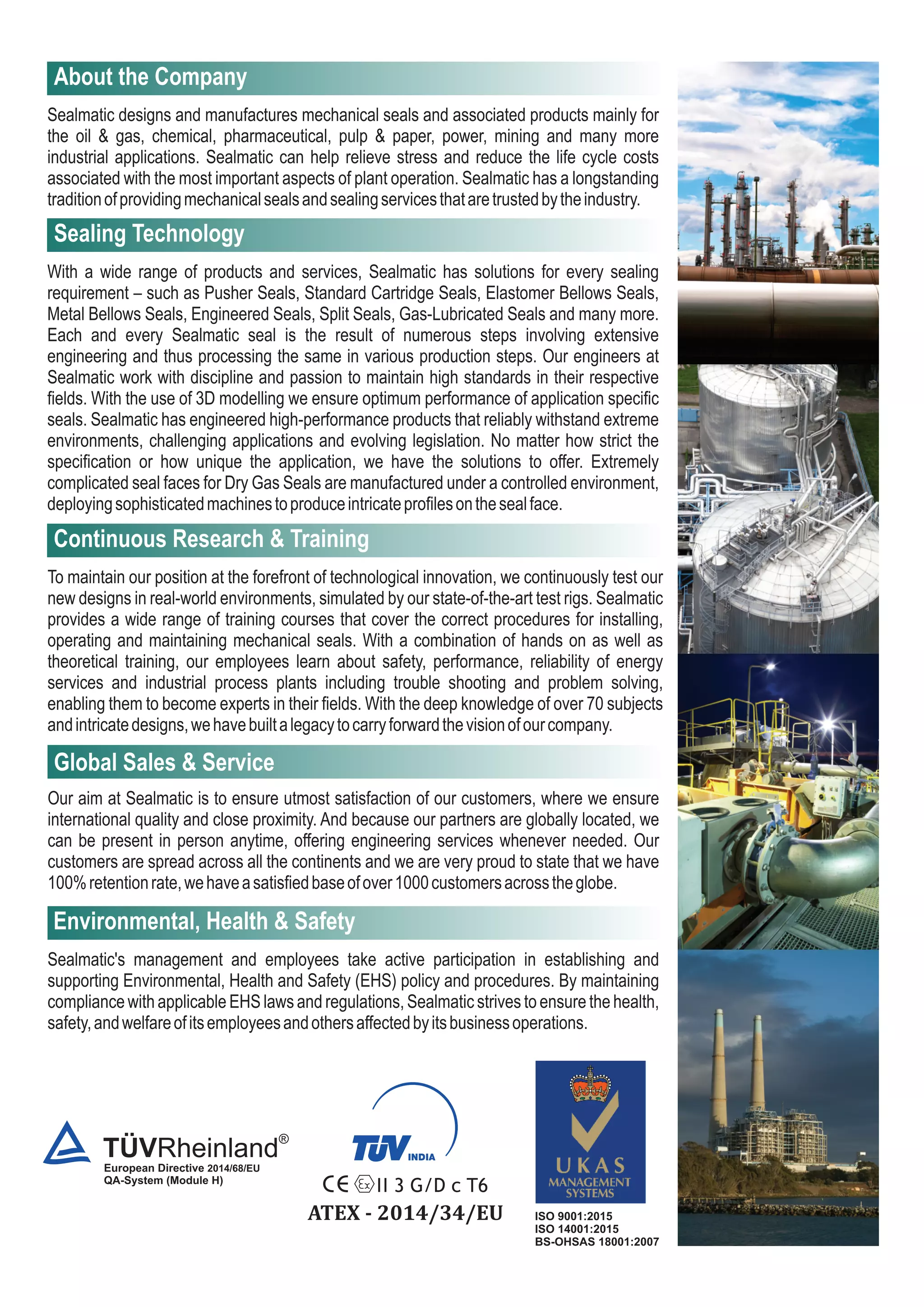 About the Company

Sealmatic designs and manufactures mechanical seals and associated products mainly for the oil & gas, chemical, pharmaceutical, pulp & paper, power, mining and many more industrial applications. Sealmatic can help relieve stress and reduce the life cycle costs associated with the most important aspects of plant operation. Sealmatic has a longstanding tradition of providing mechanical seals and sealing services that are trusted by the industry.

Sealing Technology

With a wide range of products and services, Sealmatic has solutions for every sealing requirement – such as Pusher Seals, Standard Cartridge Seals, Elastomer Bellows Seals, Metal Bellows Seals, Engineered Seals, Split Seals, Gas-Lubricated Seals and many more. Each and every Sealmatic seal is the result of numerous steps involving extensive engineering and thus processing the same in various production steps. Our engineers at Sealmatic work with discipline and passion to maintain high standards in their respective fields. With the use of 3D modelling we ensure optimum performance of application specific seals. Sealmatic has engineered high-performance products that reliably withstand extreme environments, challenging applications and evolving legislation. No matter how strict the specification or how unique the application, we have the solutions to offer. Extremely complicated seal faces for Dry Gas Seals are manufactured under a controlled environment, deploying sophisticated machines to produce intricate profiles on the seal face.

Continuous Research & Training

To maintain our position at the forefront of technological innovation, we continuously test our new designs in real-world environments, simulated by our state-of-the-art test rigs. Sealmatic provides a wide range of training courses that cover the correct procedures for installing, operating and maintaining mechanical seals. With a combination of hands on as well as theoretical training, our employees learn about safety, performance, reliability of energy services and industrial process plants including trouble shooting and problem solving, enabling them to become experts in their fields. With the deep knowledge of over 70 subjects and intricate designs, we have built a legacy to carry forward the vision of our company.

Global Sales & Service

Our aim at Sealmatic is to ensure utmost satisfaction of our customers, where we ensure international quality and close proximity. And because our partners are globally located, we can be present in person anytime, offering engineering services whenever needed. Our customers are spread across all the continents and we are very proud to state that we have 100% retention rate, we have a satisfied base of over 1000 customers across the globe.

Environmental, Health & Safety

Sealmatic's management and employees take active participation in establishing and supporting Environmental, Health and Safety (EHS) policy and procedures. By maintaining compliance with applicable EHS laws and regulations, Sealmatic strives to ensure the health, safety, and welfare of its employees and others affected by its business operations.

TÜVRheinland®
European Directive 2014/68/EU
QA-System (Module H)

TÜV INDIA
CE Ex II 3 G/D c T6
ATEX - 2014/34/EU

UKAS
MANAGEMENT SYSTEMS
ISO 9001:2015
ISO 14001:2015
BS-OHSAS 18001:2007